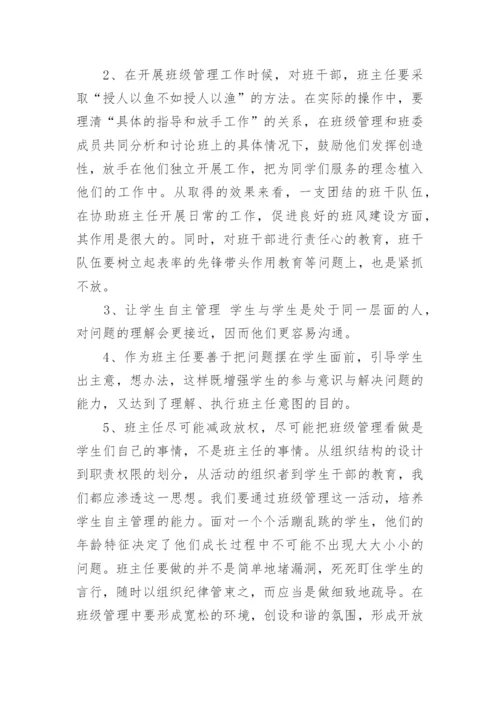 2、在开展班级管理工作时候，对班干部，班主任要采取“授人以鱼不如授人以渔”的方法。在实际的操作中，要理清“具体的指导和放手工作”的关系，在班级管理和班委成员共同分析和讨论班上的具体情况下，鼓励他们发挥创造性，放手在他们独立开展工作，把为同学们服务的理念植入他们的工作中。从取得的效果来看，一支团结的班干队伍，在协助班主任开展日常的工作，促进良好的班风建设方面，其作用是很大的。同时，对班干部进行责任心的教育，班干队伍要树立起表率的先锋带头作用教育等问题上，也是紧抓不放。

3、让学生自主管理 学生与学生是处于同一层面的人，对问题的理解会更接近，因而他们更容易沟通。

4、作为班主任要善于把问题摆在学生面前，引导学生出主意，想办法，这样既增强学生的参与意识与解决问题的能力，又达到了理解、执行班主任意图的目的。

5、班主任尽可能减政放权，尽可能把班级管理看做是学生们自己的事情，不是班主任的事情。从组织结构的设计到职责权限的划分，从活动的组织者到学生干部的教育，我们都应渗透这一思想。我们要通过班级管理这一活动，培养学生自主管理的能力。面对一个个活蹦乱跳的学生，他们的年龄特征决定了他们成长过程中不可能不出现大大小小的问题。班主任要做的并不是简单地堵漏洞，死死盯住学生的言行，随时以组织纪律管束之，而应当是做细致地疏导。在班级管理中要形成宽松的环境，创设和谐的氛围，形成开放